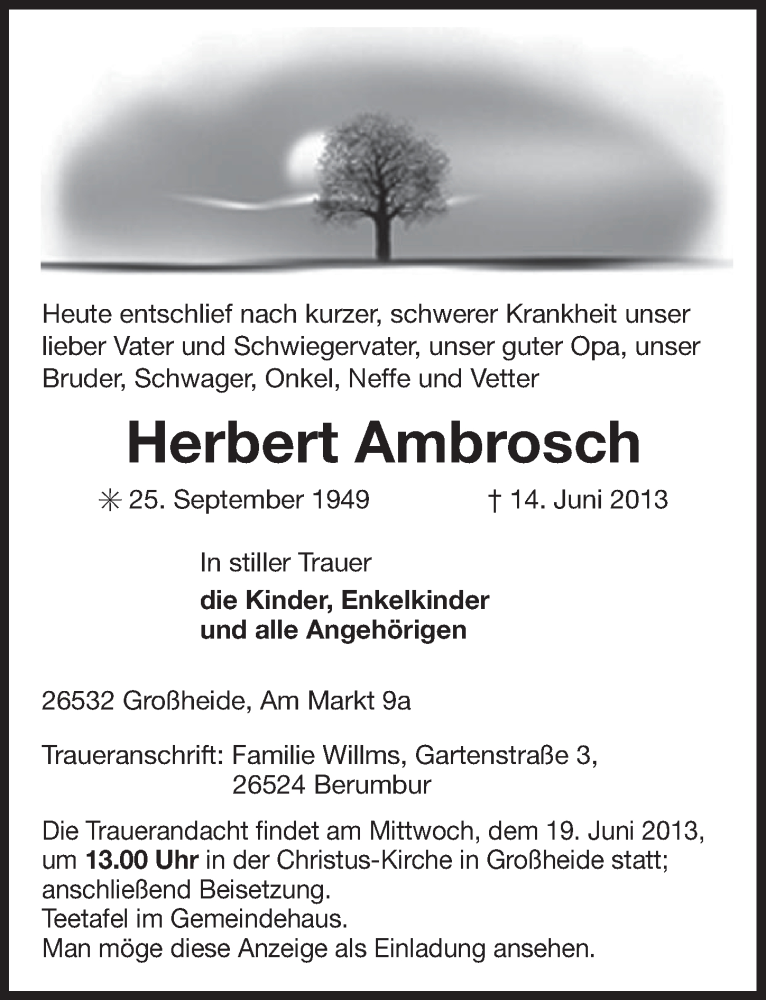 Heute entschlief nach kurzer, schwerer Krankheit unser lieber Vater und Schwiegervater, unser guter Opa, unser Bruder, Schwager, Onkel, Neffe und Vetter

Herbert Ambrosch

✳ 25. September 1949 † 14. Juni 2013

In stiller Trauer
die Kinder, Enkelkinder
und alle Angehörigen

26532 Großheide, Am Markt 9a

Traueranschrift: Familie Willms, Gartenstraße 3,
26524 Berumbur

Die Trauerandacht findet am Mittwoch, dem 19. Juni 2013, um 13.00 Uhr in der Christus-Kirche in Großheide statt; anschließend Beisetzung.
Teetafel im Gemeindehaus.
Man möge diese Anzeige als Einladung ansehen.